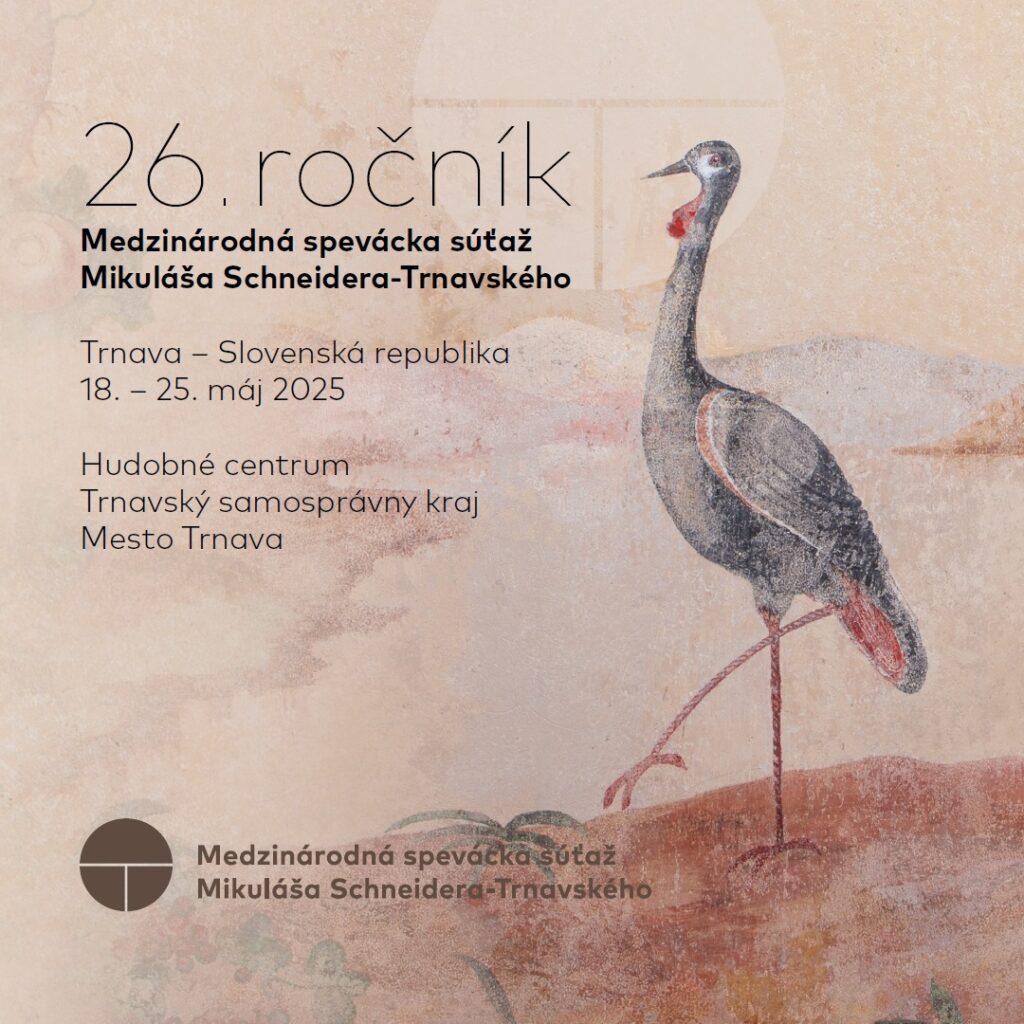 26. ročník
Medzinárodná spevácka súťaž
Mikuláša Schneidera-Trnavského

Trnava – Slovenská republika
18. – 25. máj 2025

Hudobné centrum
Trnavský samosprávny kraj
Mesto Trnava

Medzinárodná spevácka súťaž
Mikuláša Schneidera-Trnavského